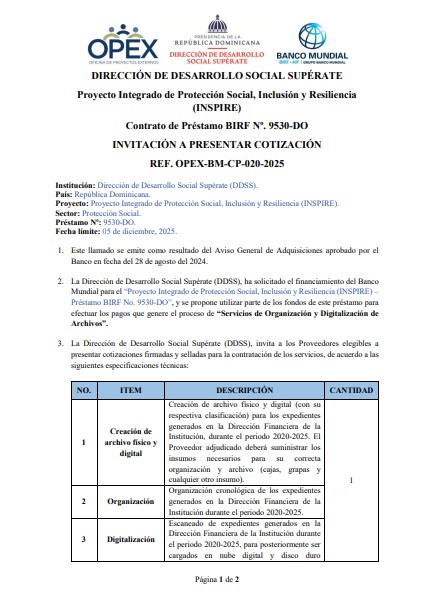 OPEX
OFICINA DE PROYECTOS EXTERNOS

PRESIDENCIA DE LA
REPÚBLICA DOMINICANA
DIRECCIÓN DE DESARROLLO SOCIAL SUPÉRATE

BANCO MUNDIAL
BIRF • AIF | GRUPO BANCO MUNDIAL

DIRECCIÓN DE DESARROLLO SOCIAL SUPÉRATE

Proyecto Integrado de Protección Social, Inclusión y Resiliencia (INSPIRE)

Contrato de Préstamo BIRF Nº. 9530-DO

INVITACIÓN A PRESENTAR COTIZACIÓN

REF. OPEX-BM-CP-020-2025

Institución: Dirección de Desarrollo Social Supérate (DDSS).
País: República Dominicana.
Proyecto: Proyecto Integrado de Protección Social, Inclusión y Resiliencia (INSPIRE).
Sector: Protección Social.
Préstamo Nº: 9530-DO.
Fecha límite: 05 de diciembre, 2025.

1. Este llamado se emite como resultado del Aviso General de Adquisiciones aprobado por el Banco en fecha del 28 de agosto del 2024.

2. La Dirección de Desarrollo Social Supérate (DDSS), ha solicitado el financiamiento del Banco Mundial para el "Proyecto Integrado de Protección Social, Inclusión y Resiliencia (INSPIRE) – Préstamo BIRF No. 9530-DO", y se propone utilizar parte de los fondos de este préstamo para efectuar los pagos que genere el proceso de "Servicios de Organización y Digitalización de Archivos".

3. La Dirección de Desarrollo Social Supérate (DDSS), invita a los Proveedores elegibles a presentar cotizaciones firmadas y selladas para la contratación de los servicios, de acuerdo a las siguientes especificaciones técnicas:

| NO. | ITEM | DESCRIPCIÓN | CANTIDAD |
|---|---|---|---|
| 1 | Creación de archivo físico y digital | Creación de archivo físico y digital (con su respectiva clasificación) para los expedientes generados en la Dirección Financiera de la Institución, durante el periodo 2020-2025. El Proveedor adjudicado deberá suministrar los insumos necesarios para su correcta organización y archivo (cajas, grapas y cualquier otro insumo). | 1 |
| 2 | Organización | Organización cronológica de los expedientes generados en la Dirección Financiera de la Institución durante el periodo 2020-2025. | |
| 3 | Digitalización | Escaneado de expedientes generados en la Dirección Financiera de la Institución durante el periodo 2020-2025, para posteriormente ser cargados en nube digital y disco duro | |

Página 1 de 2